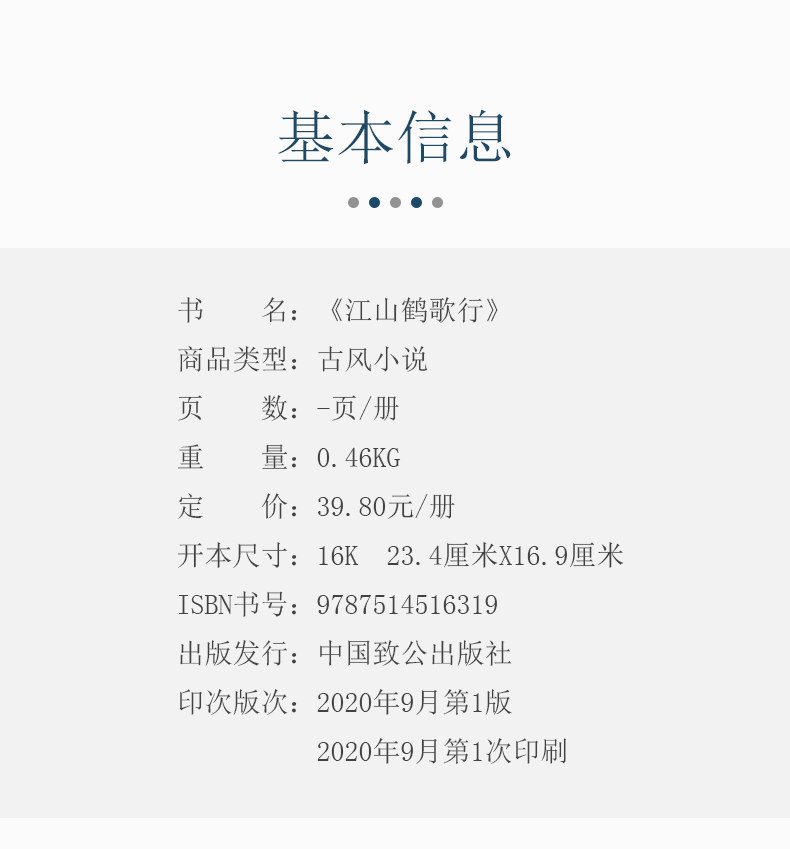 基本信息

书　　名：《江山鹤歌行》

商品类型：古风小说

页　　数：-页/册

重　　量：0.46KG

定　　价：39.80元/册

开本尺寸：16K 23.4厘米X16.9厘米

ISBN书号：9787514516319

出版发行：中国致公出版社

印次版次：2020年9月第1版
2020年9月第1次印刷